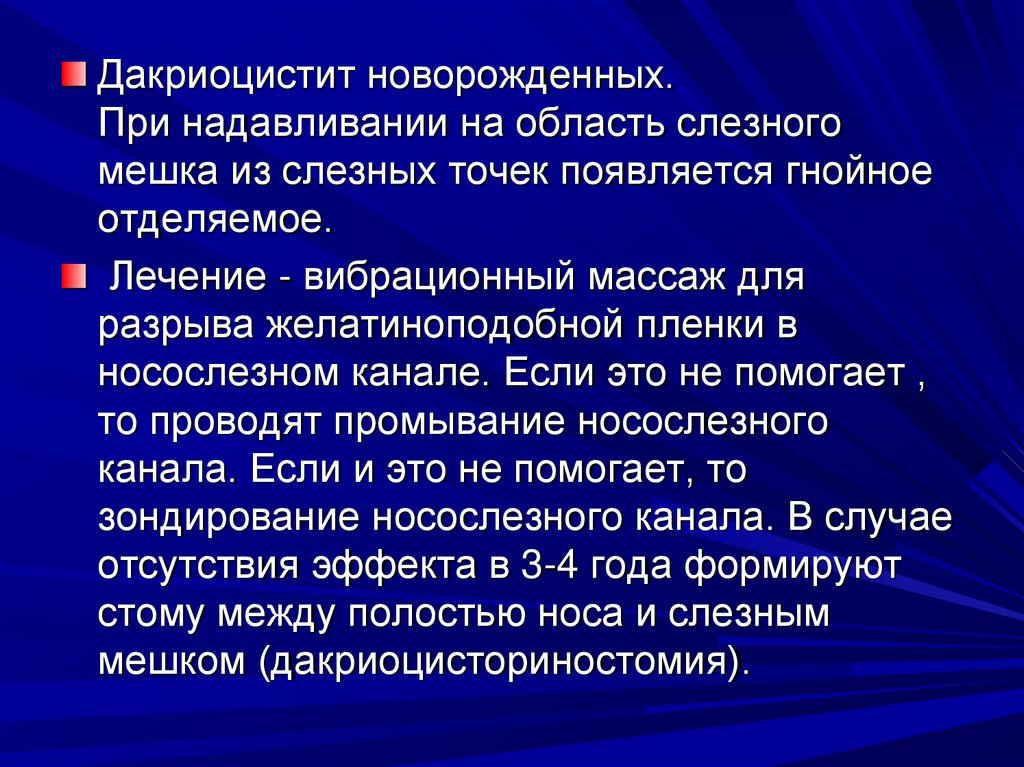 • Дакриоцистит новорожденных.
При надавливании на область слезного мешка из слезных точек появляется гнойное отделяемое.

• Лечение - вибрационный массаж для разрыва желатиноподобной пленки в носослезном канале. Если это не помогает , то проводят промывание носослезного канала. Если и это не помогает, то зондирование носослезного канала. В случае отсутствия эффекта в 3-4 года формируют стому между полостью носа и слезным мешком (дакриоцисториностомия).